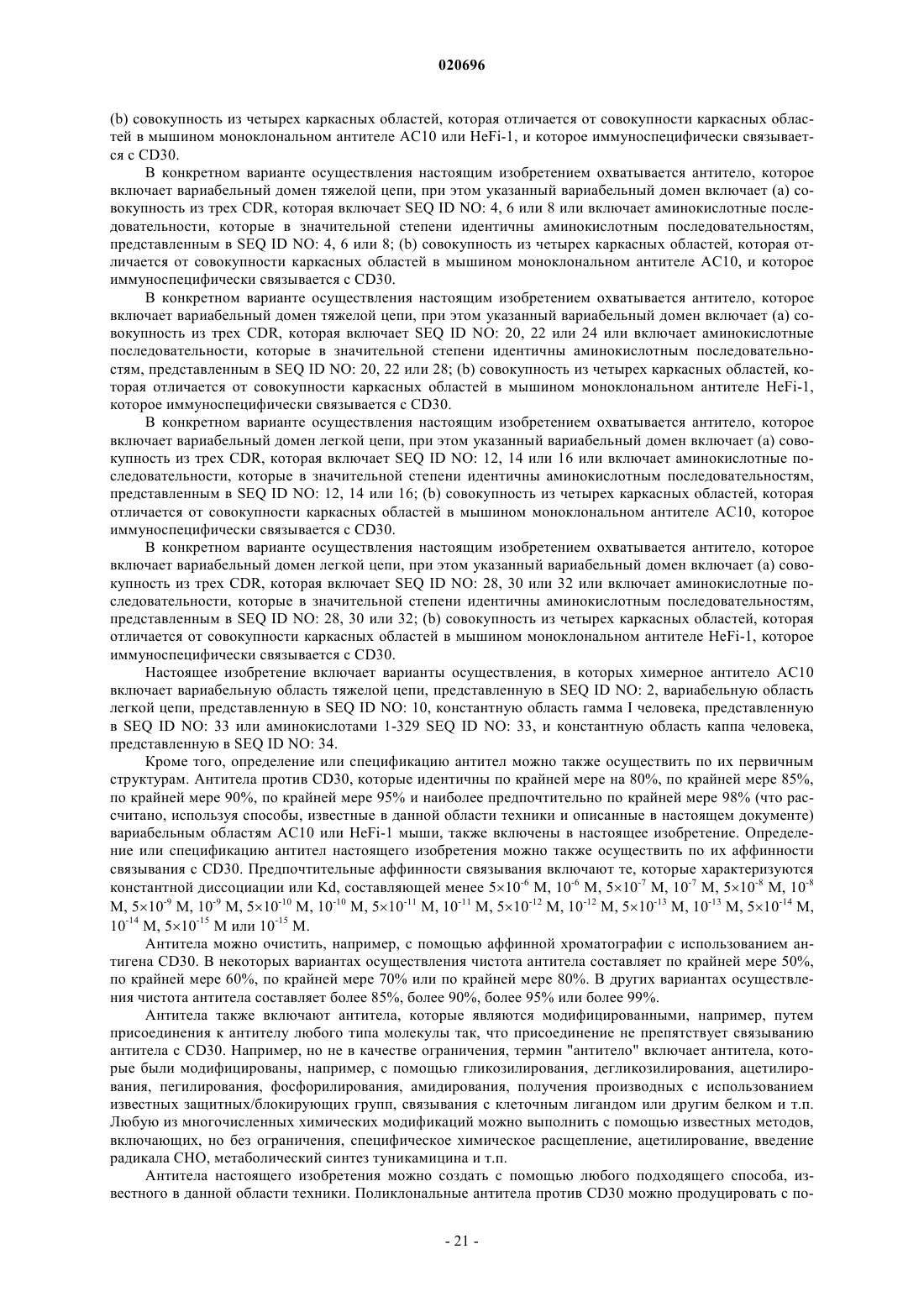 020696

(b) совокупность из четырех каркасных областей, которая отличается от совокупности каркасных областей в мышином моноклональном антителе AC10 или HeFi-1, и которое иммуноспецифически связывается с CD30.

В конкретном варианте осуществления настоящим изобретением охватывается антитело, которое включает вариабельный домен тяжелой цепи, при этом указанный вариабельный домен включает (a) совокупность из трех CDR, которая включает SEQ ID NO: 4, 6 или 8 или включает аминокислотные последовательности, которые в значительной степени идентичны аминокислотным последовательностям, представленным в SEQ ID NO: 4, 6 или 8; (b) совокупность из четырех каркасных областей, которая отличается от совокупности каркасных областей в мышином моноклональном антителе AC10, и которое иммуноспецифически связывается с CD30.

В конкретном варианте осуществления настоящим изобретением охватывается антитело, которое включает вариабельный домен тяжелой цепи, при этом указанный вариабельный домен включает (a) совокупность из трех CDR, которая включает SEQ ID NO: 20, 22 или 24 или включает аминокислотные последовательности, которые в значительной степени идентичны аминокислотным последовательностям, представленным в SEQ ID NO: 20, 22 или 28; (b) совокупность из четырех каркасных областей, которая отличается от совокупности каркасных областей в мышином моноклональном антителе HeFi-1, которое иммуноспецифически связывается с CD30.

В конкретном варианте осуществления настоящим изобретением охватывается антитело, которое включает вариабельный домен легкой цепи, при этом указанный вариабельный домен включает (a) совокупность из трех CDR, которая включает SEQ ID NO: 12, 14 или 16 или включает аминокислотные последовательности, которые в значительной степени идентичны аминокислотным последовательностям, представленным в SEQ ID NO: 12, 14 или 16; (b) совокупность из четырех каркасных областей, которая отличается от совокупности каркасных областей в мышином моноклональном антителе AC10, которое иммуноспецифически связывается с CD30.

В конкретном варианте осуществления настоящим изобретением охватывается антитело, которое включает вариабельный домен легкой цепи, при этом указанный вариабельный домен включает (a) совокупность из трех CDR, которая включает SEQ ID NO: 28, 30 или 32 или включает аминокислотные последовательности, которые в значительной степени идентичны аминокислотным последовательностям, представленным в SEQ ID NO: 28, 30 или 32; (b) совокупность из четырех каркасных областей, которая отличается от совокупности каркасных областей в мышином моноклональном антителе HeFi-1, которое иммуноспецифически связывается с CD30.

Настоящее изобретение включает варианты осуществления, в которых химерное антитело AC10 включает вариабельную область тяжелой цепи, представленную в SEQ ID NO: 2, вариабельную область легкой цепи, представленную в SEQ ID NO: 10, константную область гамма I человека, представленную в SEQ ID NO: 33 или аминокислотами 1-329 SEQ ID NO: 33, и константную область каппа человека, представленную в SEQ ID NO: 34.

Кроме того, определение или спецификацию антител можно также осуществить по их первичным структурам. Антитела против CD30, которые идентичны по крайней мере на 80%, по крайней мере 85%, по крайней мере 90%, по крайней мере 95% и наиболее предпочтительно по крайней мере 98% (что рассчитано, используя способы, известные в данной области техники и описанные в настоящем документе) вариабельным областям AC10 или HeFi-1 мыши, также включены в настоящее изобретение. Определение или спецификацию антител настоящего изобретения можно также осуществить по их аффинности связывания с CD30. Предпочтительные аффинности связывания включают те, которые характеризуются константной диссоциации или Kd, составляющей менее $5\times10^{-6}$ M, $10^{-6}$ M, $5\times10^{-7}$ M, $10^{-7}$ M, $5\times10^{-8}$ M, $10^{-8}$ M, $5\times10^{-9}$ M, $10^{-9}$ M, $5\times10^{-10}$ M, $10^{-10}$ M, $5\times10^{-11}$ M, $10^{-11}$ M, $5\times10^{-12}$ M, $10^{-12}$ M, $5\times10^{-13}$ M, $10^{-13}$ M, $5\times10^{-14}$ M, $10^{-14}$ M, $5\times10^{-15}$ M или $10^{-15}$ M.

Антитела можно очистить, например, с помощью аффинной хроматографии с использованием антигена CD30. В некоторых вариантах осуществления чистота антитела составляет по крайней мере 50%, по крайней мере 60%, по крайней мере 70% или по крайней мере 80%. В других вариантах осуществления чистота антитела составляет более 85%, более 90%, более 95% или более 99%.

Антитела также включают антитела, которые являются модифицированными, например, путем присоединения к антителу любого типа молекулы так, что присоединение не препятствует связыванию антитела с CD30. Например, но не в качестве ограничения, термин "антитело" включает антитела, которые были модифицированы, например, с помощью гликозилирования, дегликозилирования, ацетилирования, пегилирования, фосфорилирования, амидирования, получения производных с использованием известных защитных/блокирующих групп, связывания с клеточным лигандом или другим белком и т.п. Любую из многочисленных химических модификаций можно выполнить с помощью известных методов, включающих, но без ограничения, специфическое химическое расщепление, ацетилирование, введение радикала CHO, метаболический синтез туникамицина и т.п.

Антитела настоящего изобретения можно создать с помощью любого подходящего способа, известного в данной области техники. Поликлональные антитела против CD30 можно продуцировать с по-

- 21 -